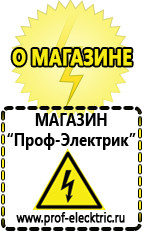 О МАГАЗИНЕ

МАГАЗИН
“Проф-Электрик”

www.prof-electric.ru